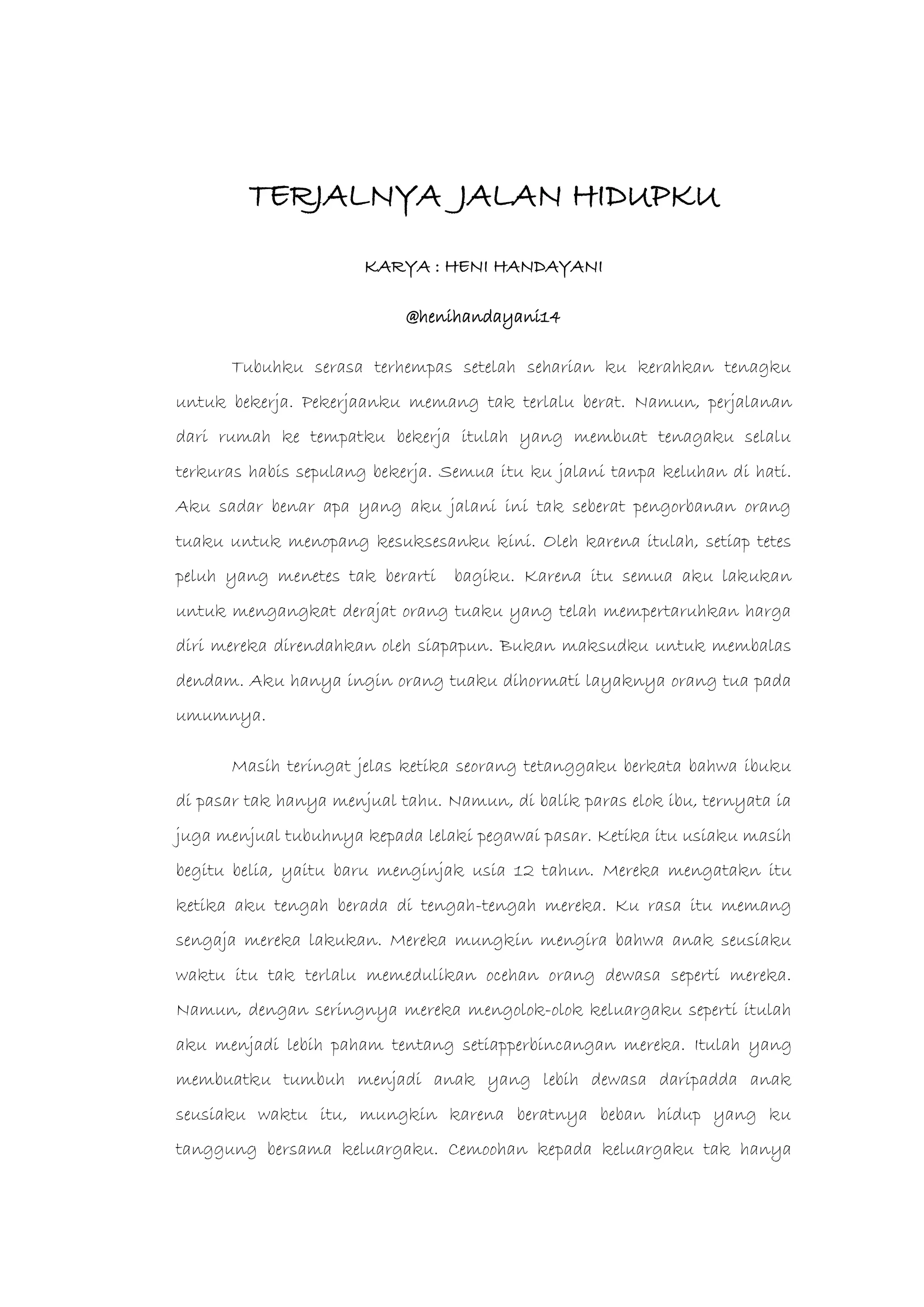 TERJALNYA JALAN HIDUPKU

KARYA : HENI HANDAYANI

@henihandayani14

Tubuhku serasa terhempas setelah seharian ku kerahkan tenagku untuk bekerja. Pekerjaanku memang tak terlalu berat. Namun, perjalanan dari rumah ke tempatku bekerja itulah yang membuat tenagaku selalu terkuras habis sepulang bekerja. Semua itu ku jalani tanpa keluhan di hati. Aku sadar benar apa yang aku jalani ini tak seberat pengorbanan orang tuaku untuk menopang kesuksesanku kini. Oleh karena itulah, setiap tetes peluh yang menetes tak berarti bagiku. Karena itu semua aku lakukan untuk mengangkat derajat orang tuaku yang telah mempertaruhkan harga diri mereka direndahkan oleh siapapun. Bukan maksudku untuk membalas dendam. Aku hanya ingin orang tuaku dihormati layaknya orang tua pada umumnya.

Masih teringat jelas ketika seorang tetanggaku berkata bahwa ibuku di pasar tak hanya menjual tahu. Namun, di balik paras elok ibu, ternyata ia juga menjual tubuhnya kepada lelaki pegawai pasar. Ketika itu usiaku masih begitu belia, yaitu baru menginjak usia 12 tahun. Mereka mengatakn itu ketika aku tengah berada di tengah-tengah mereka. Ku rasa itu memang sengaja mereka lakukan. Mereka mungkin mengira bahwa anak seusiaku waktu itu tak terlalu memedulikan ocehan orang dewasa seperti mereka. Namun, dengan seringnya mereka mengolok-olok keluargaku seperti itulah aku menjadi lebih paham tentang setiapperbincangan mereka. Itulah yang membuatku tumbuh menjadi anak yang lebih dewasa daripadda anak seusiaku waktu itu, mungkin karena beratnya beban hidup yang ku tanggung bersama keluargaku. Cemoohan kepada keluargaku tak hanya